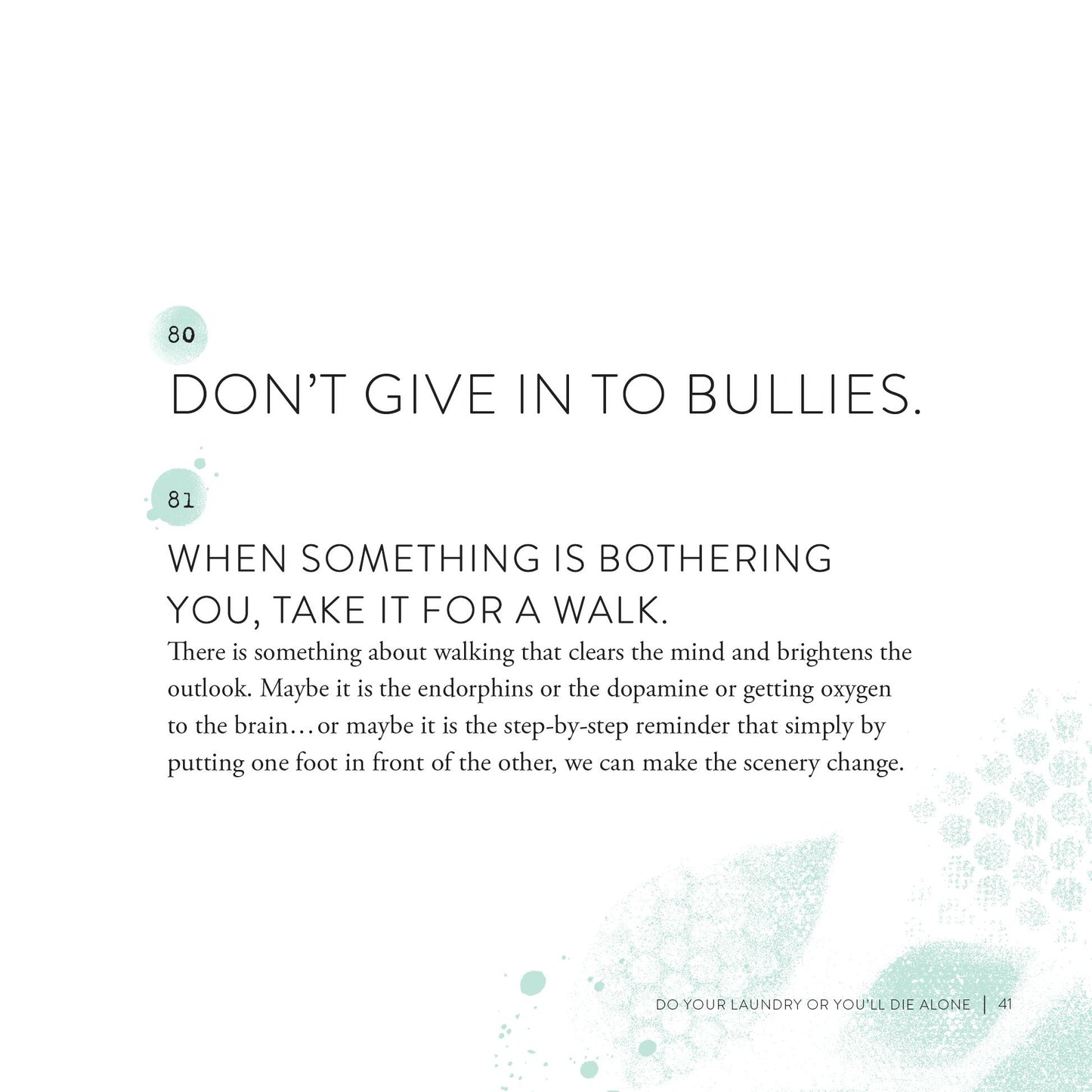 80

DON'T GIVE IN TO BULLIES.

81

WHEN SOMETHING IS BOTHERING YOU, TAKE IT FOR A WALK.

There is something about walking that clears the mind and brightens the outlook. Maybe it is the endorphins or the dopamine or getting oxygen to the brain…or maybe it is the step-by-step reminder that simply by putting one foot in front of the other, we can make the scenery change.

DO YOUR LAUNDRY OR YOU'LL DIE ALONE | 41